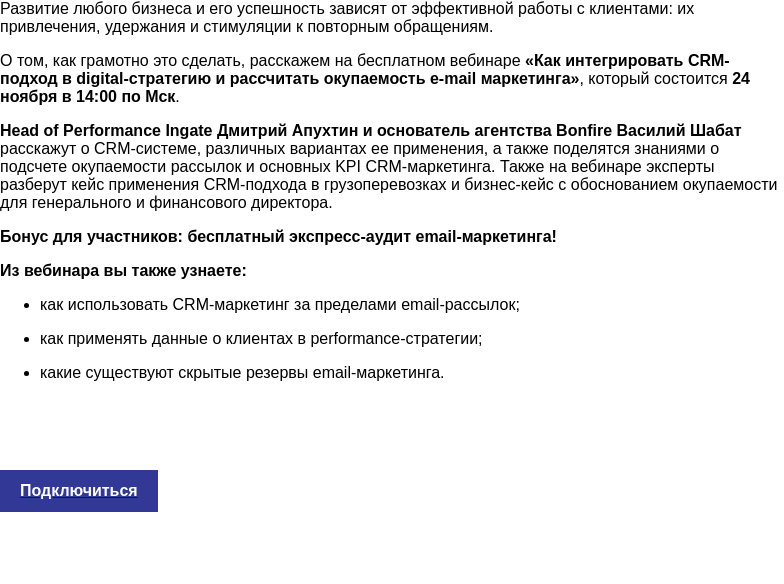 Развитие любого бизнеса и его успешность зависят от эффективной работы с клиентами: их привлечения, удержания и стимуляции к повторным обращениям.

О том, как грамотно это сделать, расскажем на бесплатном вебинаре «Как интегрировать CRM-подход в digital-стратегию и рассчитать окупаемость e-mail маркетинга», который состоится 24 ноября в 14:00 по Мск.

Head of Performance Ingate Дмитрий Апухтин и основатель агентства Bonfire Василий Шабат расскажут о CRM-системе, различных вариантах ее применения, а также поделятся знаниями о подсчете окупаемости рассылок и основных KPI CRM-маркетинга. Также на вебинаре эксперты разберут кейс применения CRM-подхода в грузоперевозках и бизнес-кейс с обоснованием окупаемости для генерального и финансового директора.

Бонус для участников: бесплатный экспресс-аудит email-маркетинга!

Из вебинара вы также узнаете:

- как использовать CRM-маркетинг за пределами email-рассылок;
- как применять данные о клиентах в performance-стратегии;
- какие существуют скрытые резервы email-маркетинга.

Подключиться